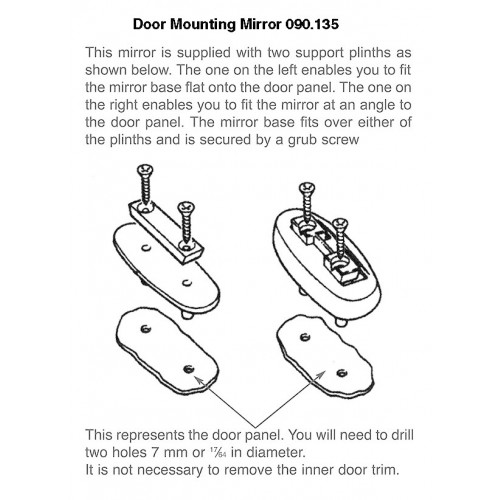 Door Mounting Mirror 090.135

This mirror is supplied with two support plinths as shown below. The one on the left enables you to fit the mirror base flat onto the door panel. The one on the right enables you to fit the mirror at an angle to the door panel. The mirror base fits over either of the plinths and is secured by a grub screw

This represents the door panel. You will need to drill two holes 7 mm or $\frac{17}{64}$ in diameter.
It is not necessary to remove the inner door trim.